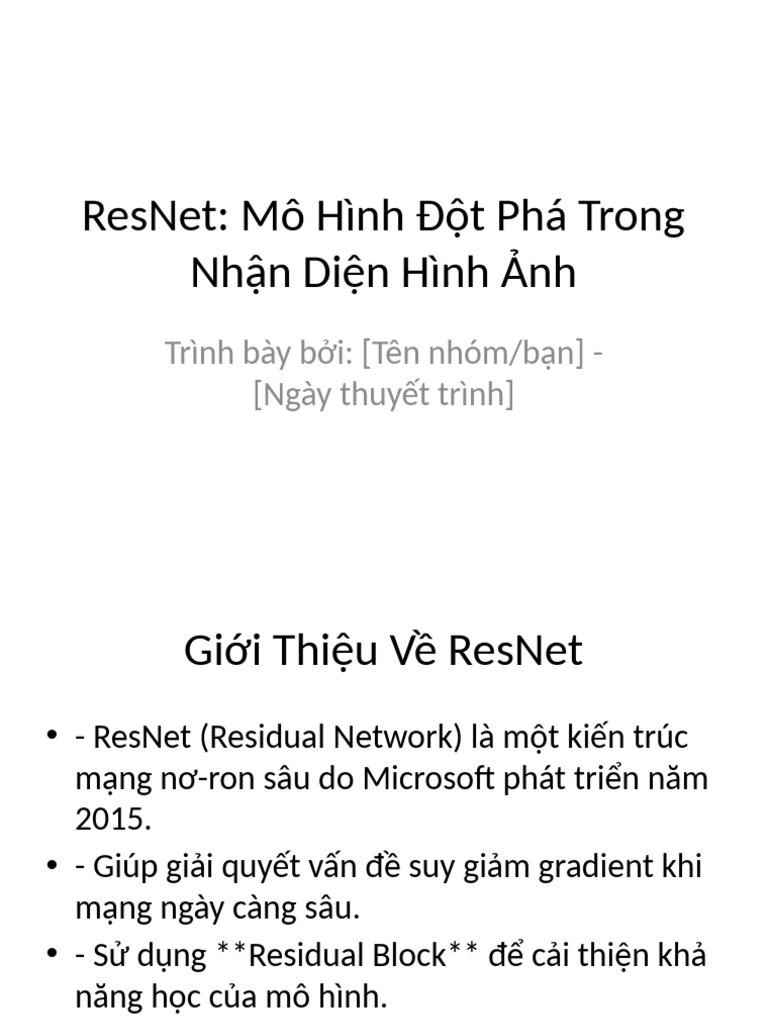 ResNet: Mô Hình Đột Phá Trong Nhận Diện Hình Ảnh

Trình bày bởi: [Tên nhóm/bạn] - [Ngày thuyết trình]

Giới Thiệu Về ResNet

• - ResNet (Residual Network) là một kiến trúc mạng nơ-ron sâu do Microsoft phát triển năm 2015.
• - Giúp giải quyết vấn đề suy giảm gradient khi mạng ngày càng sâu.
• - Sử dụng **Residual Block** để cải thiện khả năng học của mô hình.